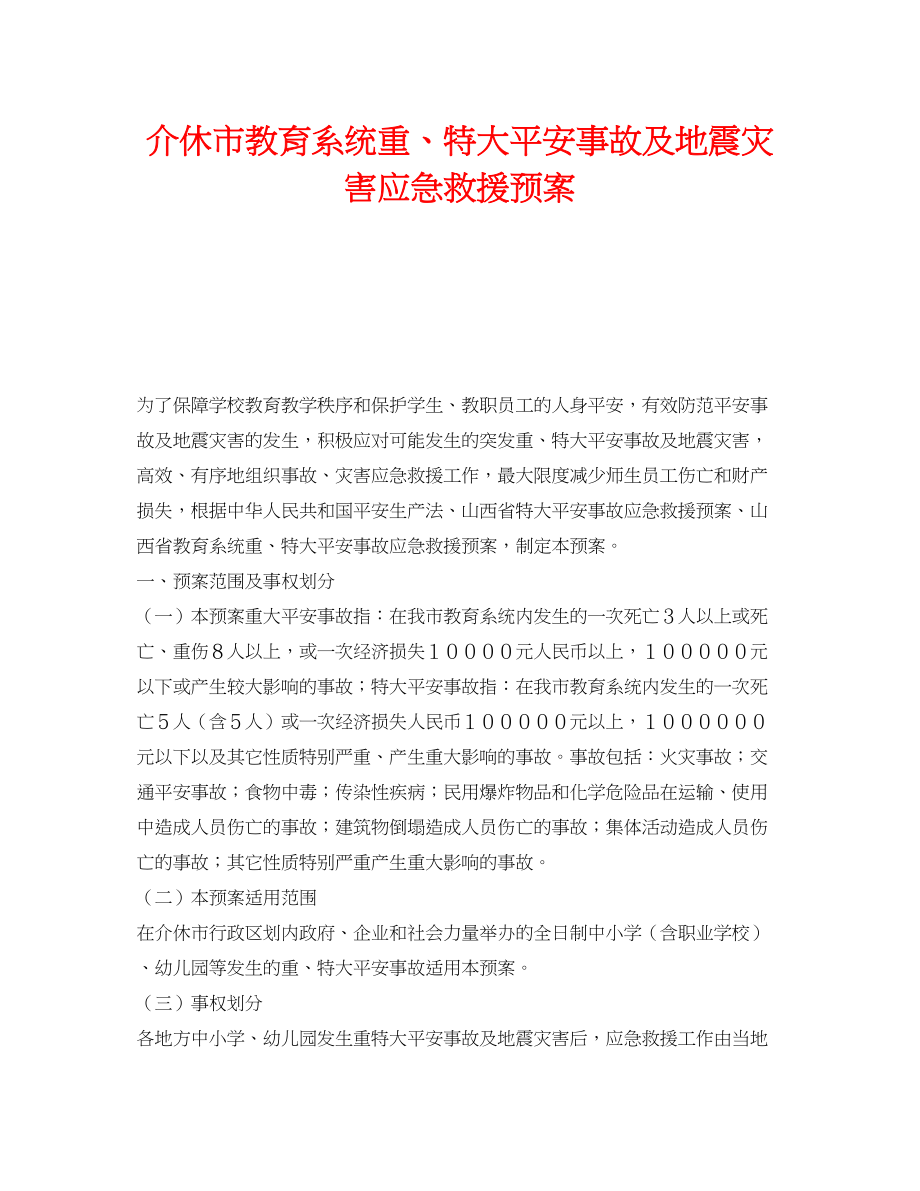 介休市教育系统重、特大平安事故及地震灾害应急救援预案

为了保障学校教育教学秩序和保护学生、教职员工的人身平安，有效防范平安事故及地震灾害的发生，积极应对可能发生的突发重、特大平安事故及地震灾害，高效、有序地组织事故、灾害应急救援工作，最大限度减少师生员工伤亡和财产损失，根据中华人民共和国平安生产法、山西省特大平安事故应急救援预案、山西省教育系统重、特大平安事故应急救援预案，制定本预案。

一、预案范围及事权划分

（一）本预案重大平安事故指：在我市教育系统内发生的一次死亡３人以上或死亡、重伤８人以上，或一次经济损失１００００元人民币以上，１０００００元以下或产生较大影响的事故；特大平安事故指：在我市教育系统内发生的一次死亡５人（含５人）或一次经济损失人民币１０００００元以上，１００００００元以下以及其它性质特别严重、产生重大影响的事故。事故包括：火灾事故；交通平安事故；食物中毒；传染性疾病；民用爆炸物品和化学危险品在运输、使用中造成人员伤亡的事故；建筑物倒塌造成人员伤亡的事故；集体活动造成人员伤亡的事故；其它性质特别严重产生重大影响的事故。

（二）本预案适用范围

在介休市行政区划内政府、企业和社会力量举办的全日制中小学（含职业学校）、幼儿园等发生的重、特大平安事故适用本预案。

（三）事权划分

各地方中小学、幼儿园发生重特大平安事故及地震灾害后，应急救援工作由当地